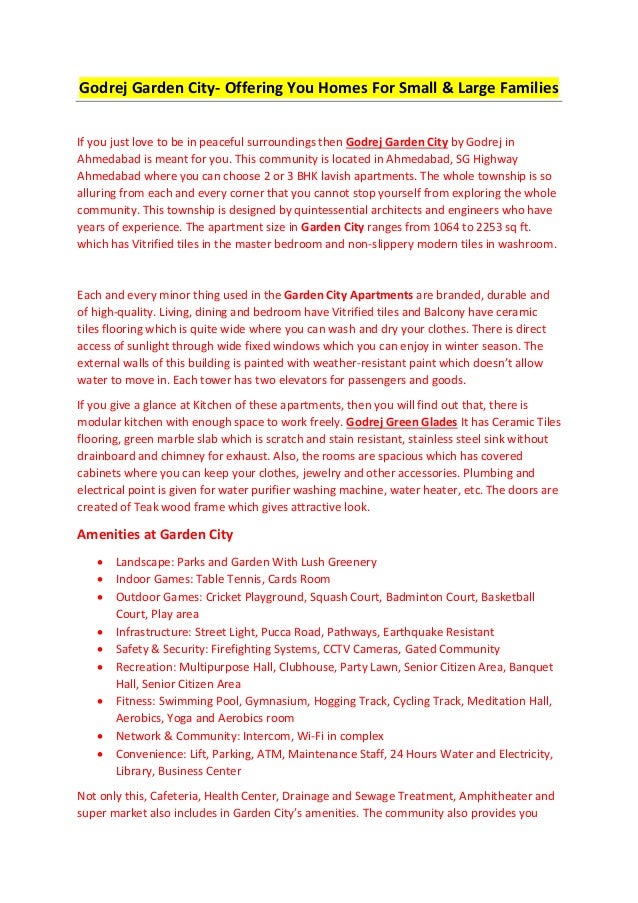 Godrej Garden City- Offering You Homes For Small & Large Families

If you just love to be in peaceful surroundings then Godrej Garden City by Godrej in Ahmedabad is meant for you. This community is located in Ahmedabad, SG Highway Ahmedabad where you can choose 2 or 3 BHK lavish apartments. The whole township is so alluring from each and every corner that you cannot stop yourself from exploring the whole community. This township is designed by quintessential architects and engineers who have years of experience. The apartment size in Garden City ranges from 1064 to 2253 sq ft. which has Vitrified tiles in the master bedroom and non-slippery modern tiles in washroom.

Each and every minor thing used in the Garden City Apartments are branded, durable and of high-quality. Living, dining and bedroom have Vitrified tiles and Balcony have ceramic tiles flooring which is quite wide where you can wash and dry your clothes. There is direct access of sunlight through wide fixed windows which you can enjoy in winter season. The external walls of this building is painted with weather-resistant paint which doesn't allow water to move in. Each tower has two elevators for passengers and goods.

If you give a glance at Kitchen of these apartments, then you will find out that, there is modular kitchen with enough space to work freely. Godrej Green Glades It has Ceramic Tiles flooring, green marble slab which is scratch and stain resistant, stainless steel sink without drainboard and chimney for exhaust. Also, the rooms are spacious which has covered cabinets where you can keep your clothes, jewelry and other accessories. Plumbing and electrical point is given for water purifier washing machine, water heater, etc. The doors are created of Teak wood frame which gives attractive look.

Amenities at Garden City

- Landscape: Parks and Garden With Lush Greenery
- Indoor Games: Table Tennis, Cards Room
- Outdoor Games: Cricket Playground, Squash Court, Badminton Court, Basketball Court, Play area
- Infrastructure: Street Light, Pucca Road, Pathways, Earthquake Resistant
- Safety & Security: Firefighting Systems, CCTV Cameras, Gated Community
- Recreation: Multipurpose Hall, Clubhouse, Party Lawn, Senior Citizen Area, Banquet Hall, Senior Citizen Area
- Fitness: Swimming Pool, Gymnasium, Hogging Track, Cycling Track, Meditation Hall, Aerobics, Yoga and Aerobics room
- Network & Community: Intercom, Wi-Fi in complex
- Convenience: Lift, Parking, ATM, Maintenance Staff, 24 Hours Water and Electricity, Library, Business Center

Not only this, Cafeteria, Health Center, Drainage and Sewage Treatment, Amphitheater and super market also includes in Garden City's amenities. The community also provides you